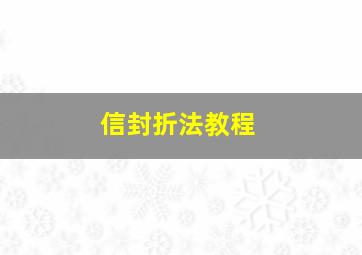 信封折法教程